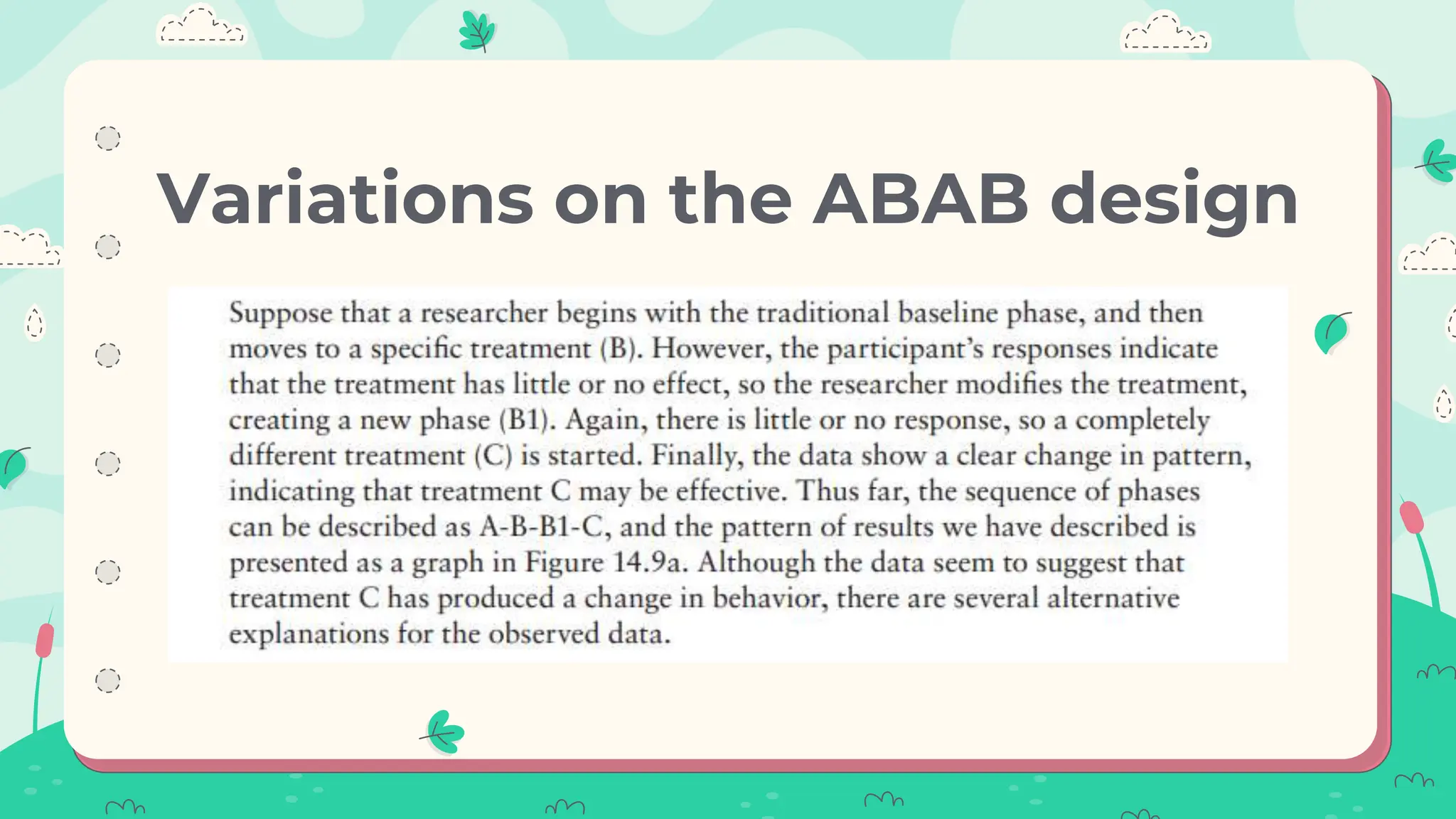 Variations on the ABAB design

Suppose that a researcher begins with the traditional baseline phase, and then moves to a specific treatment (B). However, the participant's responses indicate that the treatment has little or no effect, so the researcher modifies the treatment, creating a new phase (B1). Again, there is little or no response, so a completely different treatment (C) is started. Finally, the data show a clear change in pattern, indicating that treatment C may be effective. Thus far, the sequence of phases can be described as A-B-B1-C, and the pattern of results we have described is presented as a graph in Figure 14.9a. Although the data seem to suggest that treatment C has produced a change in behavior, there are several alternative explanations for the observed data.